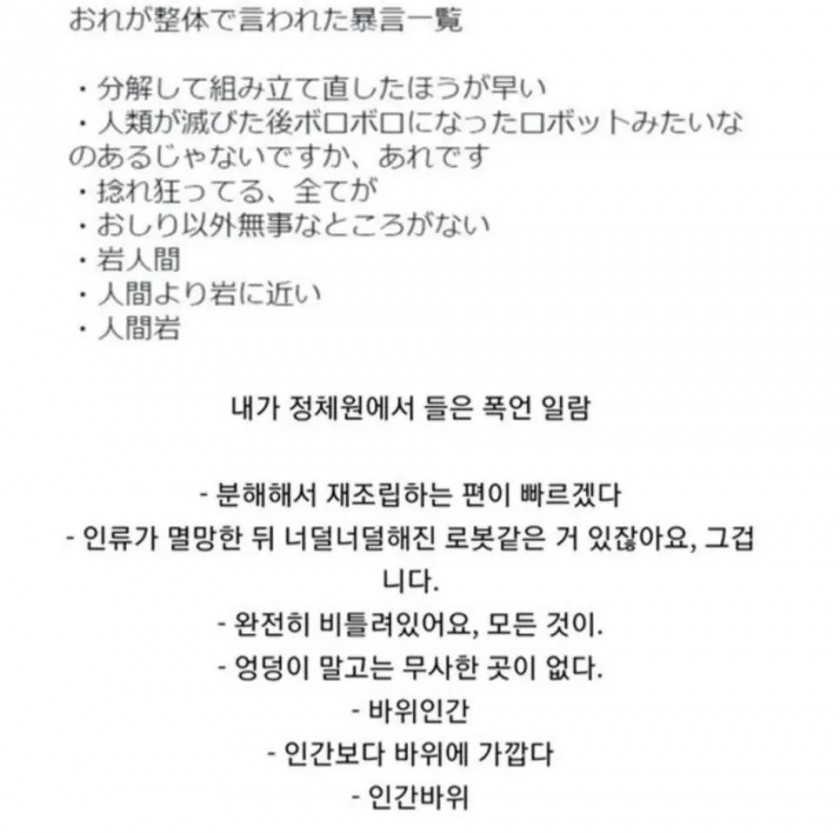 おれが整体で言われた暴言一覧

・分解して組み立て直したほうが早い
・人類が滅びた後ボロボロになったロボットみたいなのあるじゃないですか、あれです
・捻れ狂ってる、全てが
・おしり以外無事なところがない
・岩人間
・人間より岩に近い
・人間岩

내가 정체원에서 들은 폭언 일람

- 분해해서 재조립하는 편이 빠르겠다
- 인류가 멸망한 뒤 너덜너덜해진 로봇같은 거 있잖아요, 그겁니다.
- 완전히 비틀려있어요, 모든 것이.
- 엉덩이 말고는 무사한 곳이 없다.
- 바위인간
- 인간보다 바위에 가깝다
- 인간바위